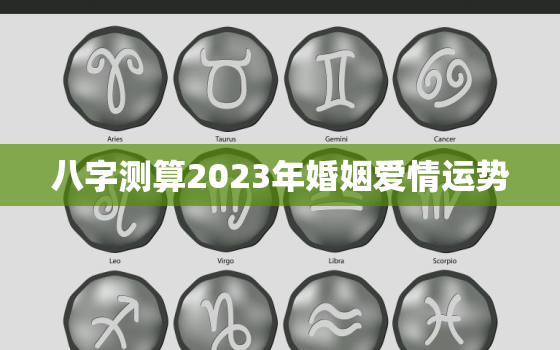 Aries
Taurus
Gemini
Cancer

八字测算2023年婚姻爱情运势

Leo
Virgo
Libra
Scorpio